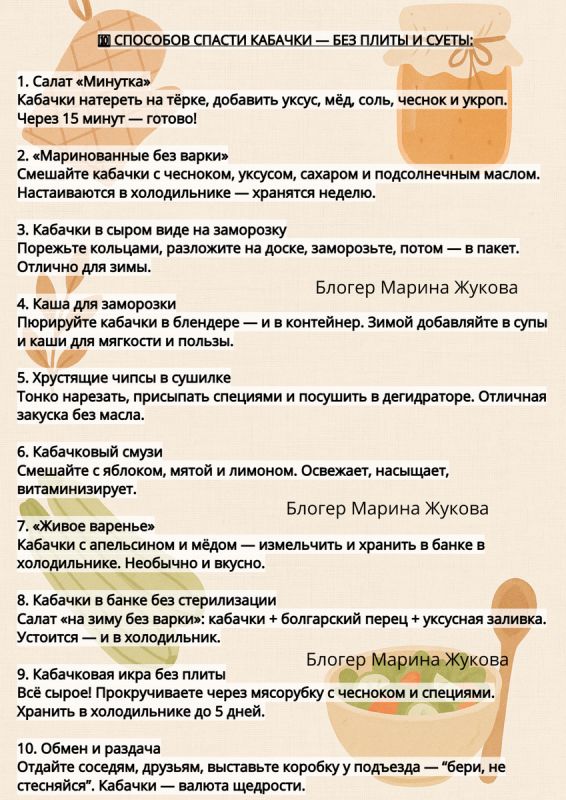 🔟 СПОСОБОВ СПАСТИ КАБАЧКИ — БЕЗ ПЛИТЫ И СУЕТЫ:

1. Салат «Минутка»
Кабачки натереть на тёрке, добавить уксус, мёд, соль, чеснок и укроп. Через 15 минут — готово!

2. «Маринованные без варки»
Смешайте кабачки с чесноком, уксусом, сахаром и подсолнечным маслом. Настаиваются в холодильнике — хранятся неделю.

3. Кабачки в сыром виде на заморозку
Порежьте кольцами, разложите на доске, заморозьте, потом — в пакет. Отлично для зимы.

Блогер Марина Жукова

4. Каша для заморозки
Пюрируйте кабачки в блендере — и в контейнер. Зимой добавляйте в супы и каши для мягкости и пользы.

5. Хрустящие чипсы в сушилке
Тонко нарезать, присыпать специями и посушить в дегидраторе. Отличная закуска без масла.

6. Кабачковый смузи
Смешайте с яблоком, мятой и лимоном. Освежает, насыщает, витаминизирует.

Блогер Марина Жукова

7. «Живое варенье»
Кабачки с апельсином и мёдом — измельчить и хранить в банке в холодильнике. Необычно и вкусно.

8. Кабачки в банке без стерилизации
Салат «на зиму без варки»: кабачки + болгарский перец + уксусная заливка. Устоится — и в холодильник.

Блогер Марина Жукова

9. Кабачковая икра без плиты
Всё сырое! Прокручиваете через мясорубку с чесноком и специями. Хранить в холодильнике до 5 дней.

10. Обмен и раздача
Отдайте соседям, друзьям, выставьте коробку у подъезда — “бери, не стесняйся”. Кабачки — валюта щедрости.